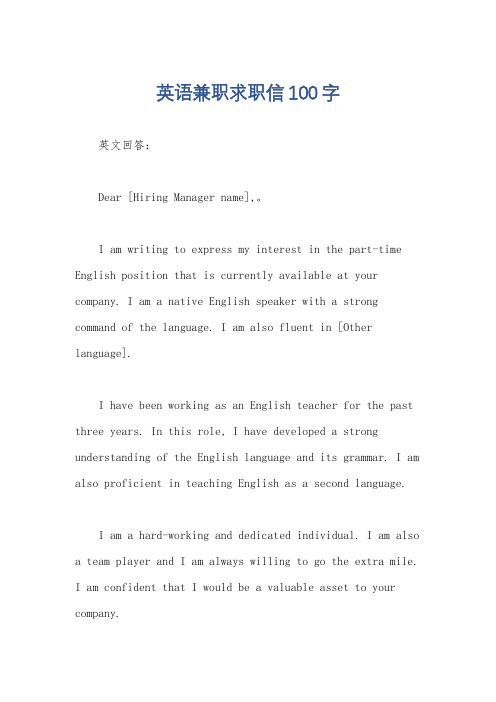 英语兼职求职信100字

英文回答：

Dear [Hiring Manager name],。

I am writing to express my interest in the part-time English position that is currently available at your company. I am a native English speaker with a strong command of the language. I am also fluent in [Other language].

I have been working as an English teacher for the past three years. In this role, I have developed a strong understanding of the English language and its grammar. I am also proficient in teaching English as a second language.

I am a hard-working and dedicated individual. I am also a team player and I am always willing to go the extra mile. I am confident that I would be a valuable asset to your company.